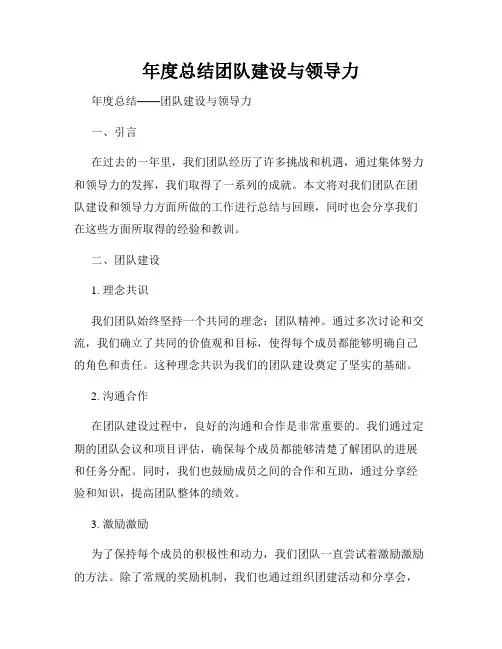 年度总结团队建设与领导力

年度总结——团队建设与领导力

一、引言

在过去的一年里，我们团队经历了许多挑战和机遇，通过集体努力和领导力的发挥，我们取得了一系列的成就。本文将对我们团队在团队建设和领导力方面所做的工作进行总结与回顾，同时也会分享我们在这些方面所取得的经验和教训。

二、团队建设

1. 理念共识

我们团队始终坚持一个共同的理念：团队精神。通过多次讨论和交流，我们确立了共同的价值观和目标，使得每个成员都能够明确自己的角色和责任。这种理念共识为我们的团队建设奠定了坚实的基础。

2. 沟通合作

在团队建设过程中，良好的沟通和合作是非常重要的。我们通过定期的团队会议和项目评估，确保每个成员都能够清楚了解团队的进展和任务分配。同时，我们也鼓励成员之间的合作和互助，通过分享经验和知识，提高团队整体的绩效。

3. 激励激励

为了保持每个成员的积极性和动力，我们团队一直尝试着激励激励的方法。除了常规的奖励机制，我们也通过组织团建活动和分享会，